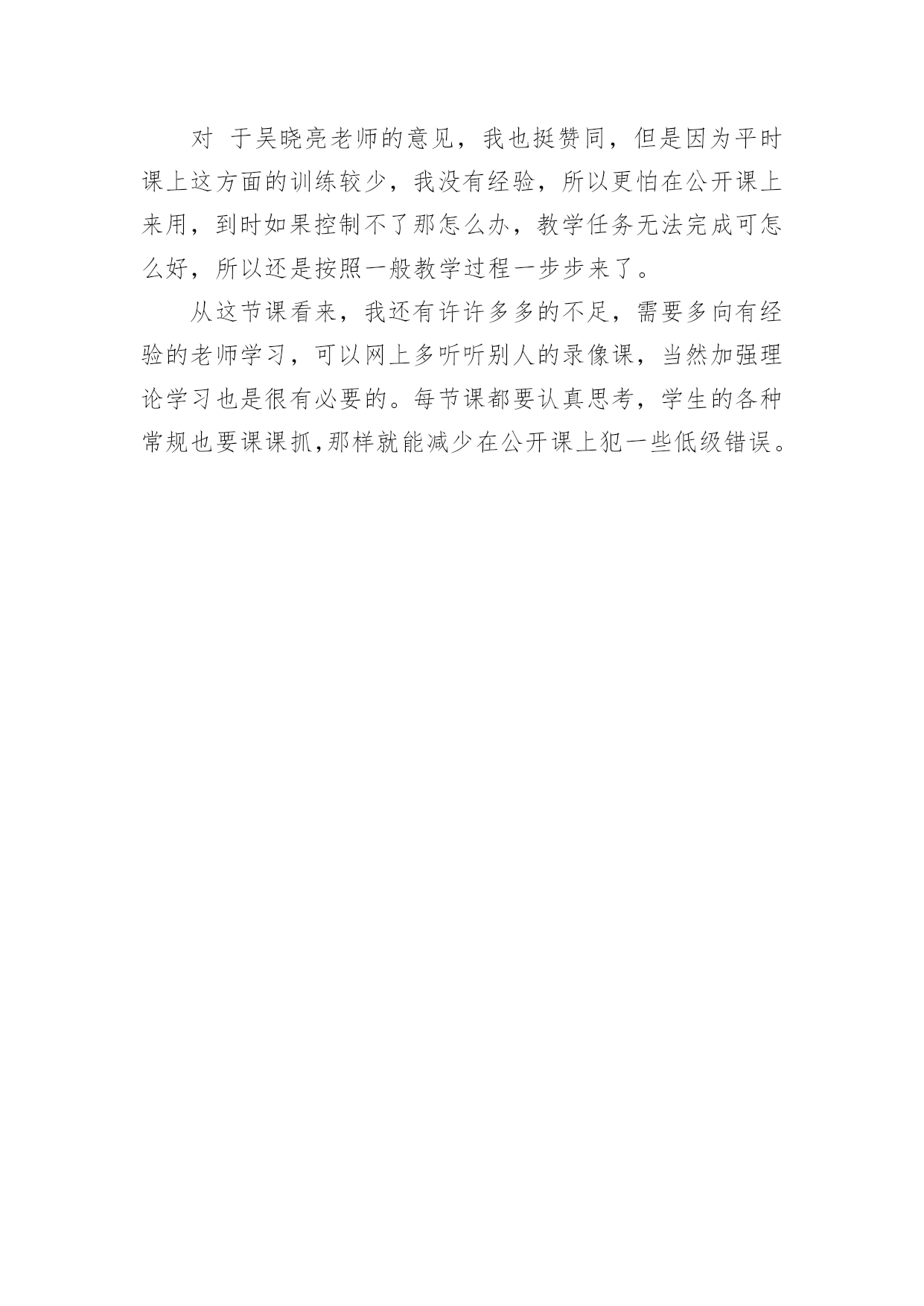 对 于吴晓亮老师的意见，我也挺赞同，但是因为平时课上这方面的训练较少，我没有经验，所以更怕在公开课上来用，到时如果控制不了那怎么办，教学任务无法完成可怎么好，所以还是按照一般教学过程一步步来了。

从这节课看来，我还有许许多多的不足，需要多向有经验的老师学习，可以网上多听听别人的录像课，当然加强理论学习也是很有必要的。每节课都要认真思考，学生的各种常规也要课课抓,那样就能减少在公开课上犯一些低级错误。